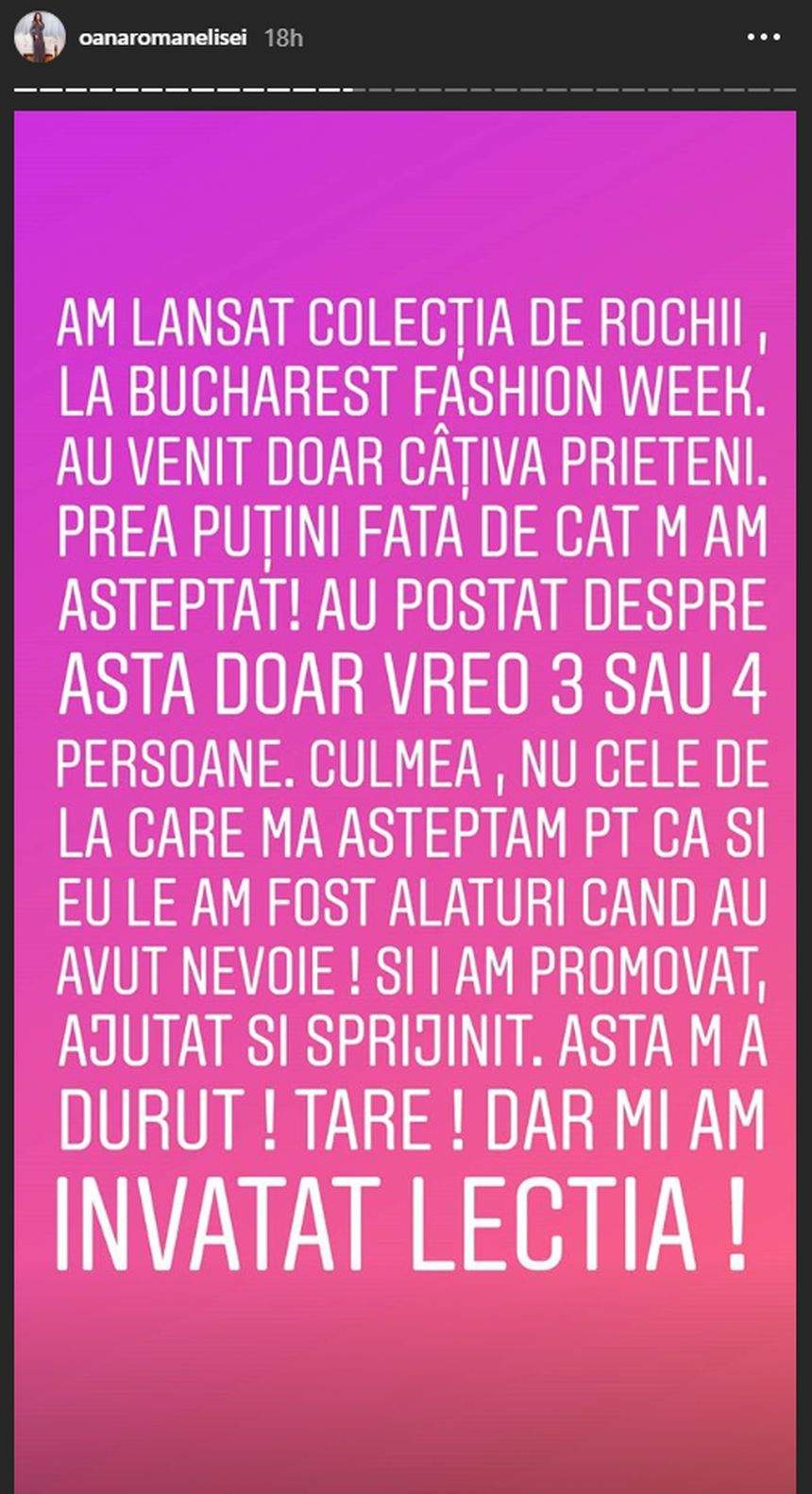 oanaromanelisei 18h

AM LANSAT COLECȚIA DE ROCHII , LA BUCHAREST FASHION WEEK. AU VENIT DOAR CÂȚIVA PRIETENI. PREA PUȚINI FATA DE CAT M AM ASTEPTAT! AU POSTAT DESPRE ASTA DOAR VREO 3 SAU 4 PERSOANE. CULMEA , NU CELE DE LA CARE MA ASTEPTAM PT CA SI EU LE AM FOST ALATURI CAND AU AVUT NEVOIE ! SI I AM PROMOVAT, AJUTAT SI SPRIJINIT. ASTA M A DURUT ! TARE ! DAR MI AM INVATAT LECTIA !